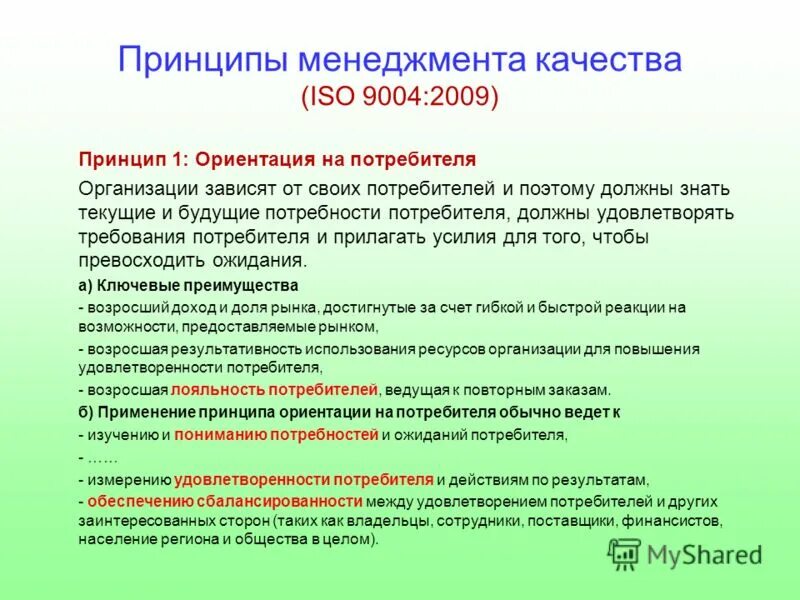 Принципы менеджмента качества
(ISO 9004:2009)

Принцип 1: Ориентация на потребителя

Организации зависят от своих потребителей и поэтому должны знать текущие и будущие потребности потребителя, должны удовлетворять требования потребителя и прилагать усилия для того, чтобы превосходить ожидания.

а) Ключевые преимущества

- возросший доход и доля рынка, достигнутые за счет гибкой и быстрой реакции на возможности, предоставляемые рынком,

- возросшая результативность использования ресурсов организации для повышения удовлетворенности потребителя,

- возросшая лояльность потребителей, ведущая к повторным заказам.

б) Применение принципа ориентации на потребителя обычно ведет к

- изучению и пониманию потребностей и ожиданий потребителя,

- ……

- измерению удовлетворенности потребителя и действиям по результатам,

- обеспечению сбалансированности между удовлетворением потребителей и других заинтересованных сторон (таких как владельцы, сотрудники, поставщики, финансистов, население региона и общества в целом).

MyShared